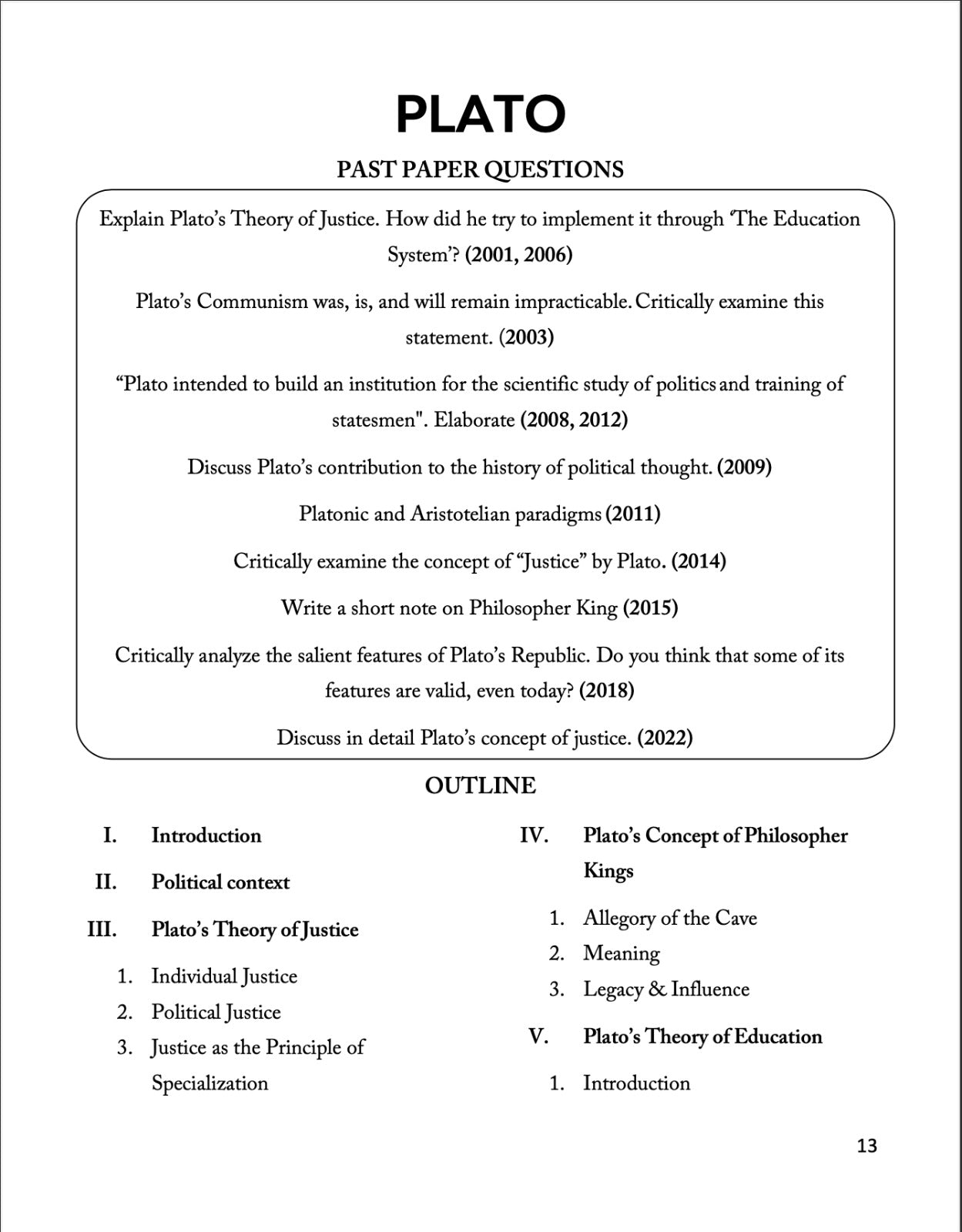 PLATO

PAST PAPER QUESTIONS

Explain Plato's Theory of Justice. How did he try to implement it through 'The Education System'? (2001, 2006)

Plato's Communism was, is, and will remain impracticable. Critically examine this statement. (2003)

"Plato intended to build an institution for the scientific study of politics and training of statesmen". Elaborate (2008, 2012)

Discuss Plato's contribution to the history of political thought. (2009)

Platonic and Aristotelian paradigms (2011)

Critically examine the concept of "Justice" by Plato. (2014)

Write a short note on Philosopher King (2015)

Critically analyze the salient features of Plato's Republic. Do you think that some of its features are valid, even today? (2018)

Discuss in detail Plato's concept of justice. (2022)

OUTLINE

I. Introduction

II. Political context

III. Plato's Theory of Justice

1. Individual Justice
2. Political Justice
3. Justice as the Principle of Specialization

IV. Plato's Concept of Philosopher Kings

1. Allegory of the Cave
2. Meaning
3. Legacy & Influence

V. Plato's Theory of Education

1. Introduction

13